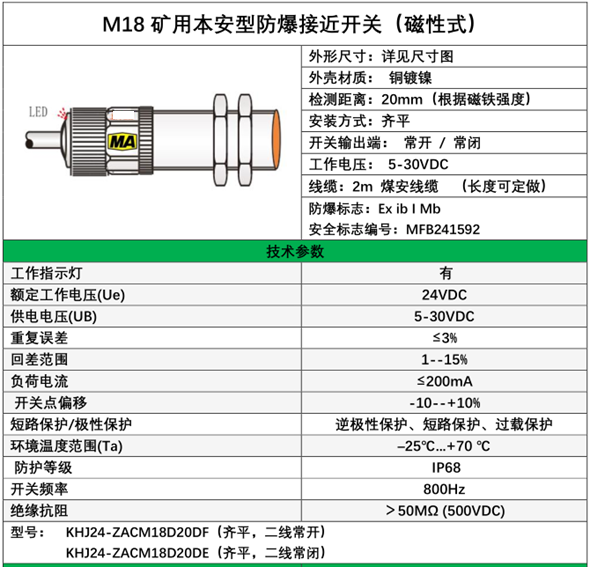 M18 矿用本安型防爆接近开关（磁性式）

LED

MA

外形尺寸：详见尺寸图
外壳材质： 铜镀镍
检测距离：20mm（根据磁铁强度）
安装方式：齐平
开关输出端： 常开 / 常闭
工作电压： 5-30VDC
线缆：2m 煤安线缆 （长度可定做）
防爆标志：Ex ib I Mb
安全标志编号：MFB241592

技术参数

| 工作指示灯 | 有 |
|---|---|
| 额定工作电压(Ue) | 24VDC |
| 供电电压(UB) | 5-30VDC |
| 重复误差 | ≤3% |
| 回差范围 | 1--15% |
| 负荷电流 | ≤200mA |
| 开关点偏移 | -10--+10% |
| 短路保护/极性保护 | 逆极性保护、短路保护、过载保护 |
| 环境温度范围(Ta) | –25℃...+70 ℃ |
| 防护等级 | IP68 |
| 开关频率 | 800Hz |
| 绝缘抗阻 | ＞50MΩ (500VDC) |

型号： KHJ24-ZACM18D20DF（齐平，二线常开）
KHJ24-ZACM18D20DE（齐平，二线常闭）